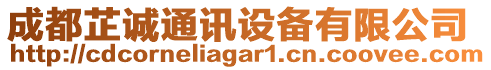 成都芷诚通讯设备有限公司
http://cdcorneliagar1.cn.coovee.com